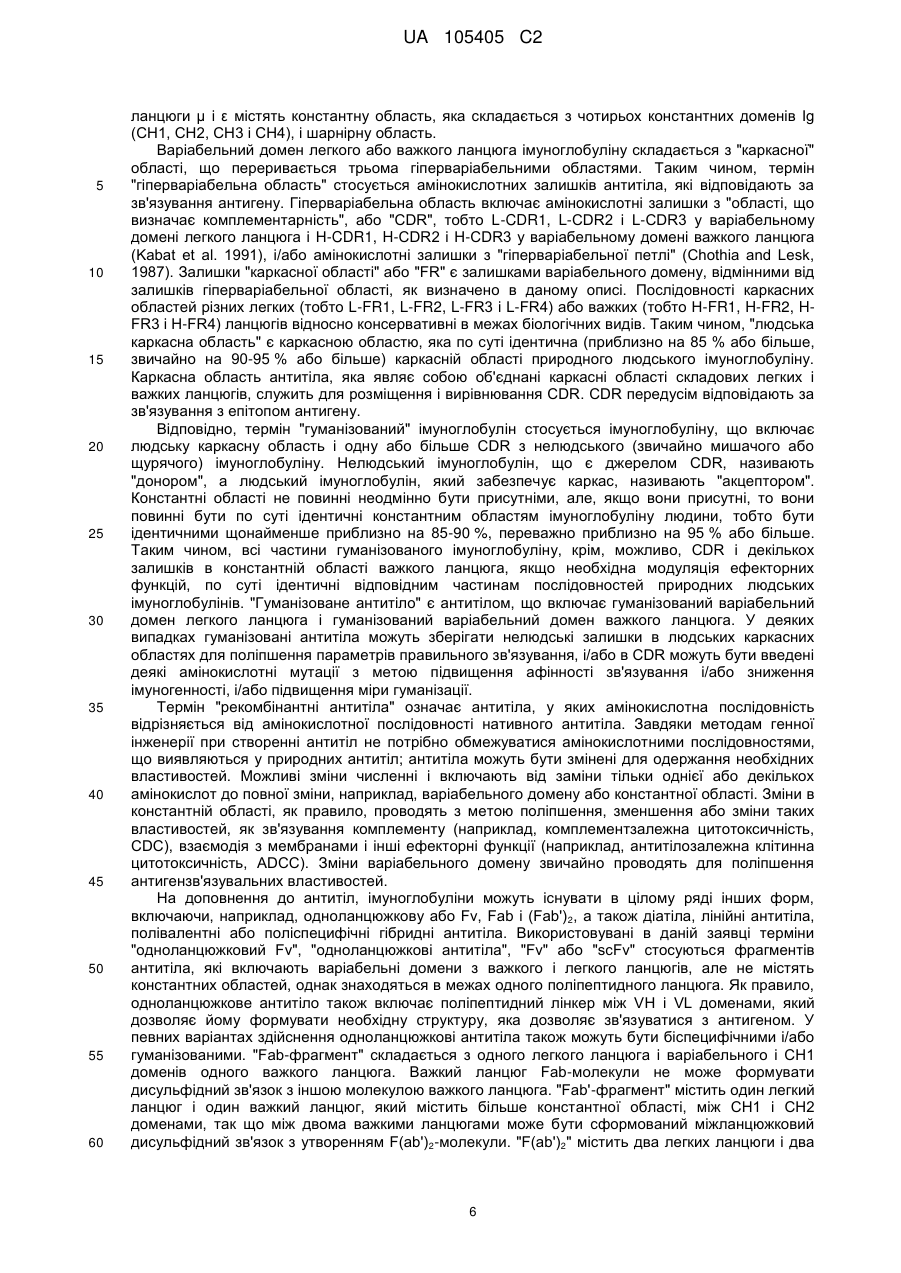 UA 105405 C2

ланцюги μ і ε містять константну область, яка складається з чотирьох константних доменів Ig (CH1, CH2, CH3 і CH4), і шарнірну область.

Варіабельний домен легкого або важкого ланцюга імуноглобуліну складається з "каркасної" області, що переривається трьома гіперваріабельними областями. Таким чином, термін "гіперваріабельна область" стосується амінокислотних залишків антитіла, які відповідають за зв'язування антигену. Гіперваріабельна область включає амінокислотні залишки з "області, що визначає комплементарність", або "CDR", тобто L-CDR1, L-CDR2 і L-CDR3 у варіабельному домені легкого ланцюга і H-CDR1, H-CDR2 і H-CDR3 у варіабельному домені важкого ланцюга (Kabat et al. 1991), і/або амінокислотні залишки з "гіперваріабельної петлі" (Chothia and Lesk, 1987). Залишки "каркасної області" або "FR" є залишками варіабельного домену, відмінними від залишків гіперваріабельної області, як визначено в даному описі. Послідовності каркасних областей різних легких (тобто L-FR1, L-FR2, L-FR3 і L-FR4) або важких (тобто H-FR1, H-FR2, H-FR3 і H-FR4) ланцюгів відносно консервативні в межах біологічних видів. Таким чином, "людська каркасна область" є каркасною областю, яка по суті ідентична (приблизно на 85 % або більше, звичайно на 90-95 % або більше) каркасній області природного людського імуноглобуліну. Каркасна область антитіла, яка являє собою об'єднані каркасні області складових легких і важких ланцюгів, служить для розміщення і вирівнювання CDR. CDR передусім відповідають за зв'язування з епітопом антигену.

Відповідно, термін "гуманізований" імуноглобулін стосується імуноглобуліну, що включає людську каркасну область і одну або більше CDR з нелюдського (звичайно мишачого або щурячого) імуноглобуліну. Нелюдський імуноглобулін, що є джерелом CDR, називають "донором", а людський імуноглобулін, який забезпечує каркас, називають "акцептором". Константні області не повинні неодмінно бути присутніми, але, якщо вони присутні, то вони повинні бути по суті ідентичні константним областям імуноглобуліну людини, тобто бути ідентичними щонайменше приблизно на 85-90 %, переважно приблизно на 95 % або більше. Таким чином, всі частини гуманізованого імуноглобуліну, крім, можливо, CDR і декількох залишків в константній області важкого ланцюга, якщо необхідна модуляція ефекторних функцій, по суті ідентичні відповідним частинам послідовностей природних людських імуноглобулінів. "Гуманізоване антитіло" є антитілом, що включає гуманізований варіабельний домен легкого ланцюга і гуманізований варіабельний домен важкого ланцюга. У деяких випадках гуманізовані антитіла можуть зберігати нелюдські залишки в людських каркасних областях для поліпшення параметрів правильного зв'язування, і/або в CDR можуть бути введені деякі амінокислотні мутації з метою підвищення афінності зв'язування і/або зниження імуногенності, і/або підвищення міри гуманізації.

Термін "рекомбінантні антитіла" означає антитіла, у яких амінокислотна послідовність відрізняється від амінокислотної послідовності нативного антитіла. Завдяки методам генної інженерії при створенні антитіл не потрібно обмежуватися амінокислотними послідовностями, що виявляються у природних антитіл; антитіла можуть бути змінені для одержання необхідних властивостей. Можливі зміни численні і включають від заміни тільки однієї або декількох амінокислот до повної зміни, наприклад, варіабельного домену або константної області. Зміни в константній області, як правило, проводять з метою поліпшення, зменшення або зміни таких властивостей, як зв'язування комплементу (наприклад, комплементзалежна цитотоксичність, CDC), взаємодія з мембранами і інші ефекторні функції (наприклад, антитілозалежна клітинна цитотоксичність, ADCC). Зміни варіабельного домену звичайно проводять для поліпшення антигензв'язувальних властивостей.

На доповнення до антитіл, імуноглобуліни можуть існувати в цілому ряді інших форм, включаючи, наприклад, одноланцюжкову або Fv, Fab і (Fab')$_2$, а також діатіла, лінійні антитіла, полівалентні або поліспецифічні гібридні антитіла. Використовувані в даній заявці терміни "одноланцюжковий Fv", "одноланцюжкові антитіла", "Fv" або "scFv" стосуються фрагментів антитіла, які включають варіабельні домени з важкого і легкого ланцюгів, але не містять константних областей, однак знаходяться в межах одного поліпептидного ланцюга. Як правило, одноланцюжкове антитіло також включає поліпептидний лінкер між VH і VL доменами, який дозволяє йому формувати необхідну структуру, яка дозволяє зв'язуватися з антигеном. У певних варіантах здійснення одноланцюжкові антитіла також можуть бути біспецифічними і/або гуманізованими. "Fab-фрагмент" складається з одного легкого ланцюга і варіабельного і CH1 доменів одного важкого ланцюга. Важкий ланцюг Fab-молекули не може формувати дисульфідний зв'язок з іншою молекулою важкого ланцюга. "Fab'-фрагмент" містить один легкий ланцюг і один важкий ланцюг, який містить більше константної області, між CH1 і CH2 доменами, так що між двома важкими ланцюгами може бути сформований міжланцюжковий дисульфідний зв'язок з утворенням F(ab')$_2$-молекули. "F(ab')$_2$" містить два легких ланцюги і два

5
10
15
20
25
30
35
40
45
50
55
60

6